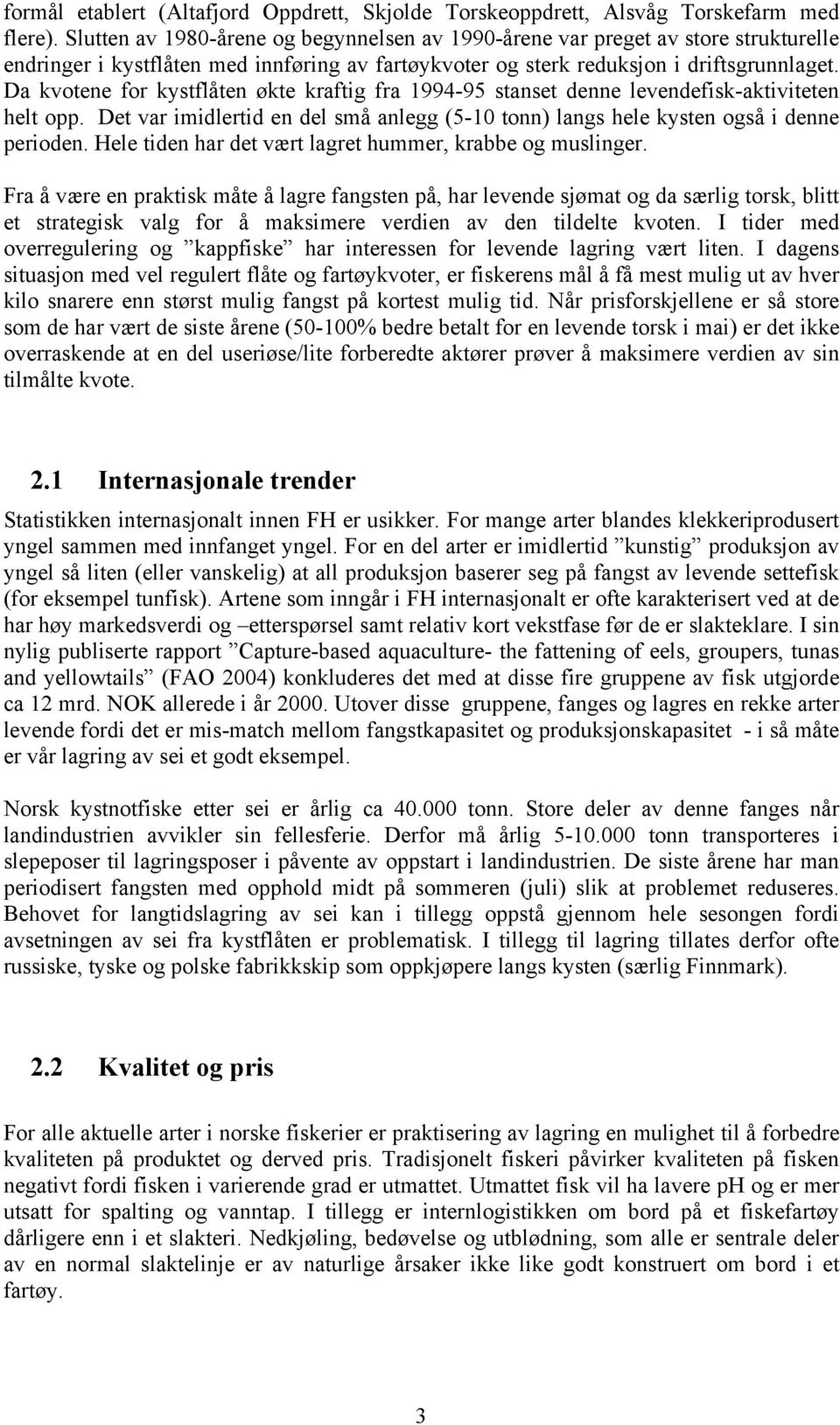 formål etablert (Altafjord Oppdrett, Skjolde Torskeoppdrett, Alsvåg Torskefarm med flere). Slutten av 1980-årene og begynnelsen av 1990-årene var preget av store strukturelle endringer i kystflåten med innføring av fartøykvoter og sterk reduksjon i driftsgrunnlaget. Da kvotene for kystflåten økte kraftig fra 1994-95 stanset denne levendefisk-aktiviteten helt opp. Det var imidlertid en del små anlegg (5-10 tonn) langs hele kysten også i denne perioden. Hele tiden har det vært lagret hummer, krabbe og muslinger.

Fra å være en praktisk måte å lagre fangsten på, har levende sjømat og da særlig torsk, blitt et strategisk valg for å maksimere verdien av den tildelte kvoten. I tider med overregulering og ”kappfiske” har interessen for levende lagring vært liten. I dagens situasjon med vel regulert flåte og fartøykvoter, er fiskerens mål å få mest mulig ut av hver kilo snarere enn størst mulig fangst på kortest mulig tid. Når prisforskjellene er så store som de har vært de siste årene (50-100% bedre betalt for en levende torsk i mai) er det ikke overraskende at en del useriøse/lite forberedte aktører prøver å maksimere verdien av sin tilmålte kvote.

2.1 Internasjonale trender

Statistikken internasjonalt innen FH er usikker. For mange arter blandes klekkeriprodusert yngel sammen med innfanget yngel. For en del arter er imidlertid ”kunstig” produksjon av yngel så liten (eller vanskelig) at all produksjon baserer seg på fangst av levende settefisk (for eksempel tunfisk). Artene som inngår i FH internasjonalt er ofte karakterisert ved at de har høy markedsverdi og –etterspørsel samt relativ kort vekstfase før de er slakteklare. I sin nylig publiserte rapport ”Capture-based aquaculture- the fattening of eels, groupers, tunas and yellowtails” (FAO 2004) konkluderes det med at disse fire gruppene av fisk utgjorde ca 12 mrd. NOK allerede i år 2000. Utover disse gruppene, fanges og lagres en rekke arter levende fordi det er mis-match mellom fangstkapasitet og produksjonskapasitet - i så måte er vår lagring av sei et godt eksempel.

Norsk kystnotfiske etter sei er årlig ca 40.000 tonn. Store deler av denne fanges når landindustrien avvikler sin fellesferie. Derfor må årlig 5-10.000 tonn transporteres i slepeposer til lagringsposer i påvente av oppstart i landindustrien. De siste årene har man periodisert fangsten med opphold midt på sommeren (juli) slik at problemet reduseres. Behovet for langtidslagring av sei kan i tillegg oppstå gjennom hele sesongen fordi avsetningen av sei fra kystflåten er problematisk. I tillegg til lagring tillates derfor ofte russiske, tyske og polske fabrikkskip som oppkjøpere langs kysten (særlig Finnmark).

2.2 Kvalitet og pris

For alle aktuelle arter i norske fiskerier er praktisering av lagring en mulighet til å forbedre kvaliteten på produktet og derved pris. Tradisjonelt fiskeri påvirker kvaliteten på fisken negativt fordi fisken i varierende grad er utmattet. Utmattet fisk vil ha lavere pH og er mer utsatt for spalting og vanntap. I tillegg er internlogistikken om bord på et fiskefartøy dårligere enn i et slakteri. Nedkjøling, bedøvelse og utblødning, som alle er sentrale deler av en normal slaktelinje er av naturlige årsaker ikke like godt konstruert om bord i et fartøy.

3